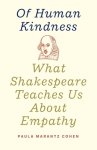 Of Human Kindness

What Shakespeare Teaches Us About Empathy

PAULA MARANTZ COHEN